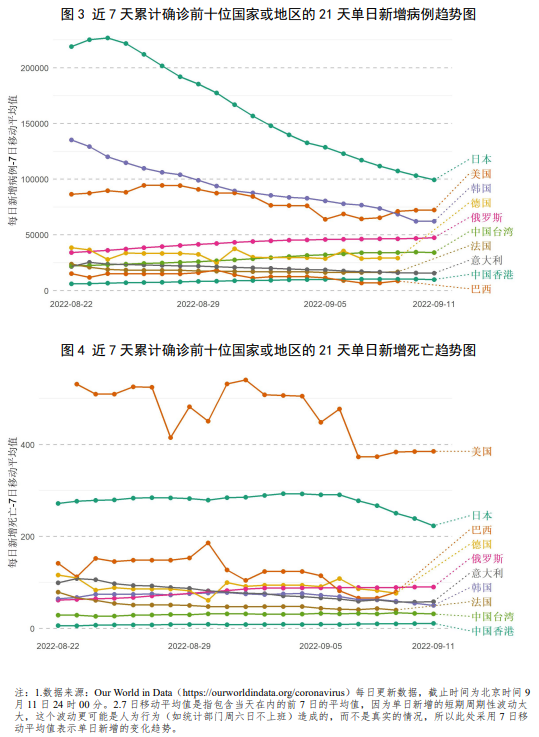 图 3 近 7 天累计确诊前十位国家或地区的 21 天单日新增病例趋势图

每日新增病例-7日移动平均值

200000
150000
100000
50000
0

2022-08-22
2022-08-29
2022-09-05
2022-09-11

日本
美国
韩国
德国
俄罗斯
中国台湾
法国
意大利
中国香港
巴西

图 4 近 7 天累计确诊前十位国家或地区的 21 天单日新增死亡趋势图

每日新增死亡-7日移动平均值

400
200
0

2022-08-22
2022-08-29
2022-09-05
2022-09-11

美国
日本
巴西
德国
俄罗斯
意大利
韩国
法国
中国台湾
中国香港

注：1.数据来源：Our World in Data（https://ourworldindata.org/coronavirus）每日更新数据，截止时间为北京时间 9 月 11 日 24 时 00 分。2.7 日移动平均值是指包含当天在内的前 7 日的平均值，因为单日新增的短期周期性波动太大，这个波动更可能是人为行为（如统计部门周六日不上班）造成的，而不是真实的情况，所以此处采用 7 日移动平均值表示单日新增的变化趋势。